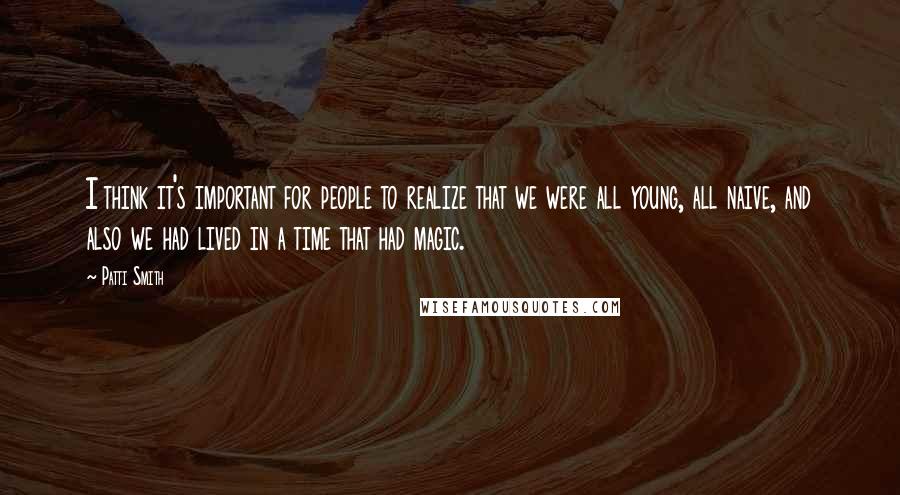 I think it's important for people to realize that we were all young, all naive, and also we had lived in a time that had magic.

~ Patti Smith

WISEFAMOUSQUOTES.COM